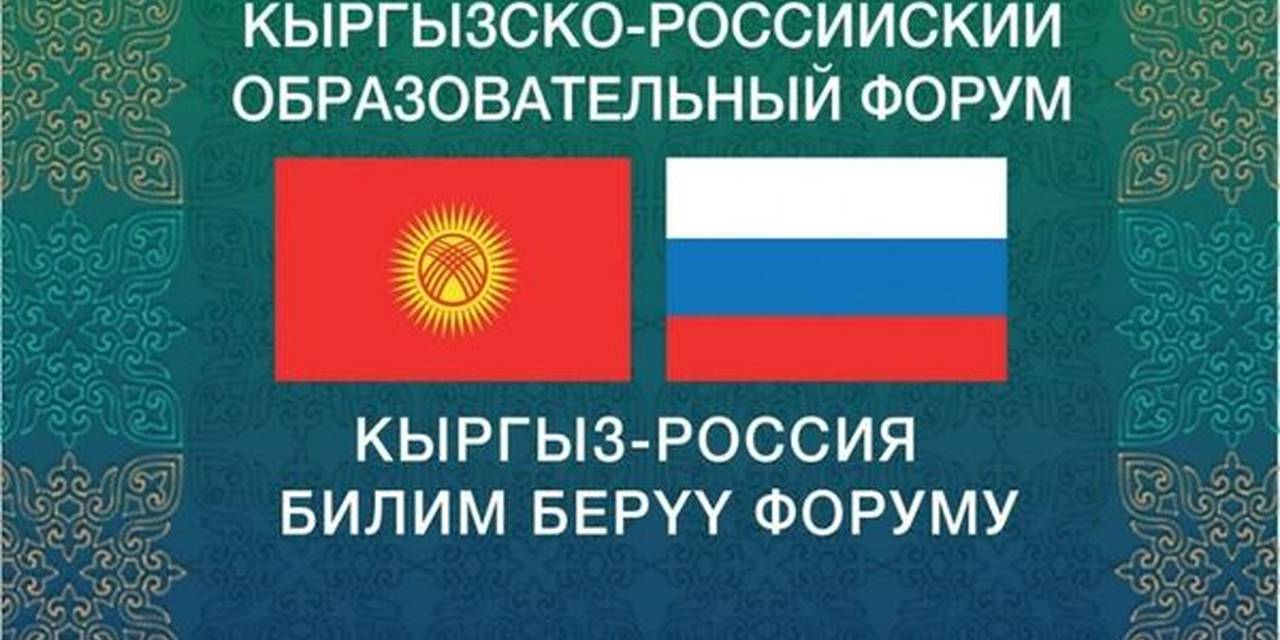 КЫРГЫЗСКО-РОССИЙСКИЙ
ОБРАЗОВАТЕЛЬНЫЙ ФОРУМ

КЫРГЫЗ-РОССИЯ
БИЛИМ БЕРҮҮ ФОРУМУ